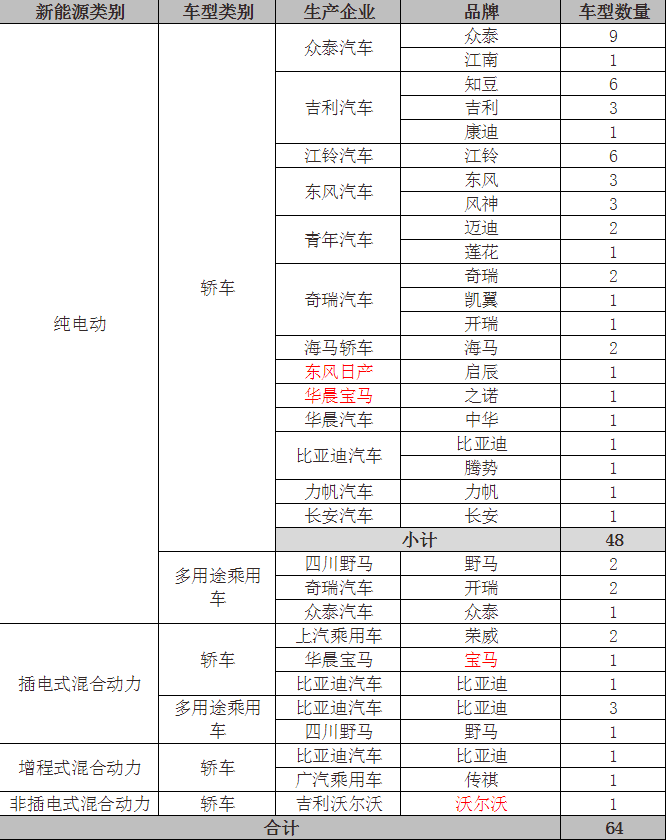 | 新能源类别 | 车型类别 | 生产企业 | 品牌 | 车型数量 |
|---|---|---|---|---|
| 纯电动 | 轿车 | 众泰汽车 | 众泰 | 9 |
| | | | 江南 | 1 |
| | | 吉利汽车 | 知豆 | 6 |
| | | | 吉利 | 3 |
| | | | 康迪 | 1 |
| | | 江铃汽车 | 江铃 | 6 |
| | | 东风汽车 | 东风 | 3 |
| | | | 风神 | 3 |
| | | 青年汽车 | 迈迪 | 2 |
| | | | 莲花 | 1 |
| | | 奇瑞汽车 | 奇瑞 | 2 |
| | | | 凯翼 | 1 |
| | | | 开瑞 | 1 |
| | | 海马轿车 | 海马 | 2 |
| | | 东风日产 | 启辰 | 1 |
| | | 华晨宝马 | 之诺 | 1 |
| | | 华晨汽车 | 中华 | 1 |
| | | 比亚迪汽车 | 比亚迪 | 1 |
| | | | 腾势 | 1 |
| | | 力帆汽车 | 力帆 | 1 |
| | | 长安汽车 | 长安 | 1 |
| | | 小计 | | 48 |
| | 多用途乘用车 | 四川野马 | 野马 | 2 |
| | | 奇瑞汽车 | 开瑞 | 2 |
| | | 众泰汽车 | 众泰 | 1 |
| 插电式混合动力 | 轿车 | 上汽乘用车 | 荣威 | 2 |
| | | 华晨宝马 | 宝马 | 1 |
| | | 比亚迪汽车 | 比亚迪 | 1 |
| | 多用途乘用车 | 比亚迪汽车 | 比亚迪 | 3 |
| | | 四川野马 | 野马 | 1 |
| 增程式混合动力 | 轿车 | 比亚迪汽车 | 比亚迪 | 1 |
| | | 广汽乘用车 | 传祺 | 1 |
| 非插电式混合动力 | 轿车 | 吉利沃尔沃 | 沃尔沃 | 1 |
| 合计 | | | | 64 |